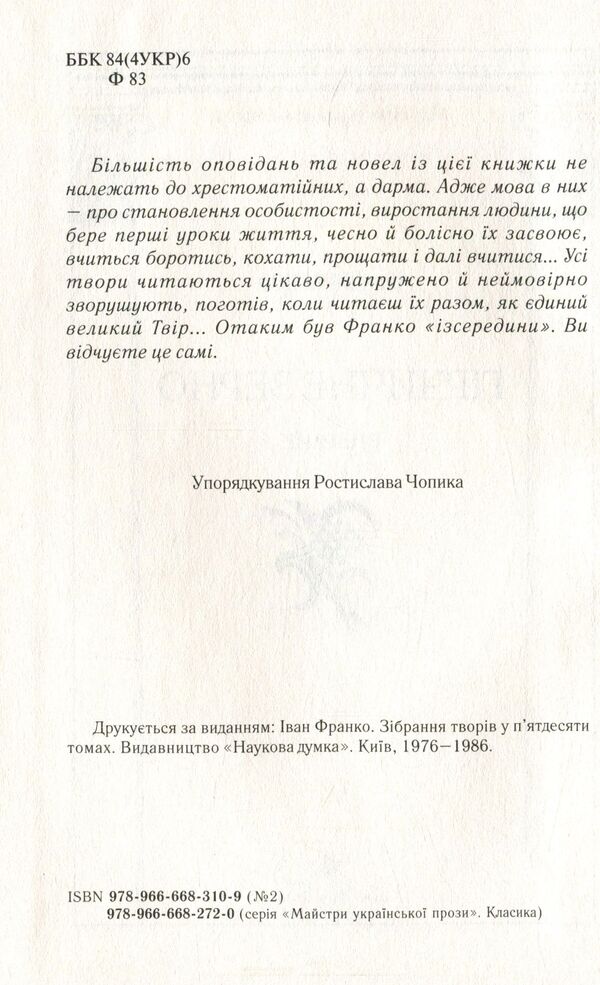 ББК 84(4УКР)6
Ф 83

Більшість оповідань та новел із цієї книжки не належать до хрестоматійних, а дарма. Адже мова в них — про становлення особистості, виростання людини, що бере перші уроки життя, чесно й болісно їх засвоює, вчиться боротись, кохати, прощати і далі вчитися... Усі твори читаються цікаво, напружено й неймовірно зворушують, поготів, коли читаєш їх разом, як єдиний великий Твір... Отаким був Франко «ізсередини». Ви відчуєте це самі.

Упорядкування Ростислава Чопика

Друкується за виданням: Іван Франко. Зібрання творів у п'ятдесяти томах. Видавництво «Наукова думка». Київ, 1976—1986.

ISBN 978-966-668-310-9 (№2)
978-966-668-272-0 (серія «Майстри української прози». Класика)